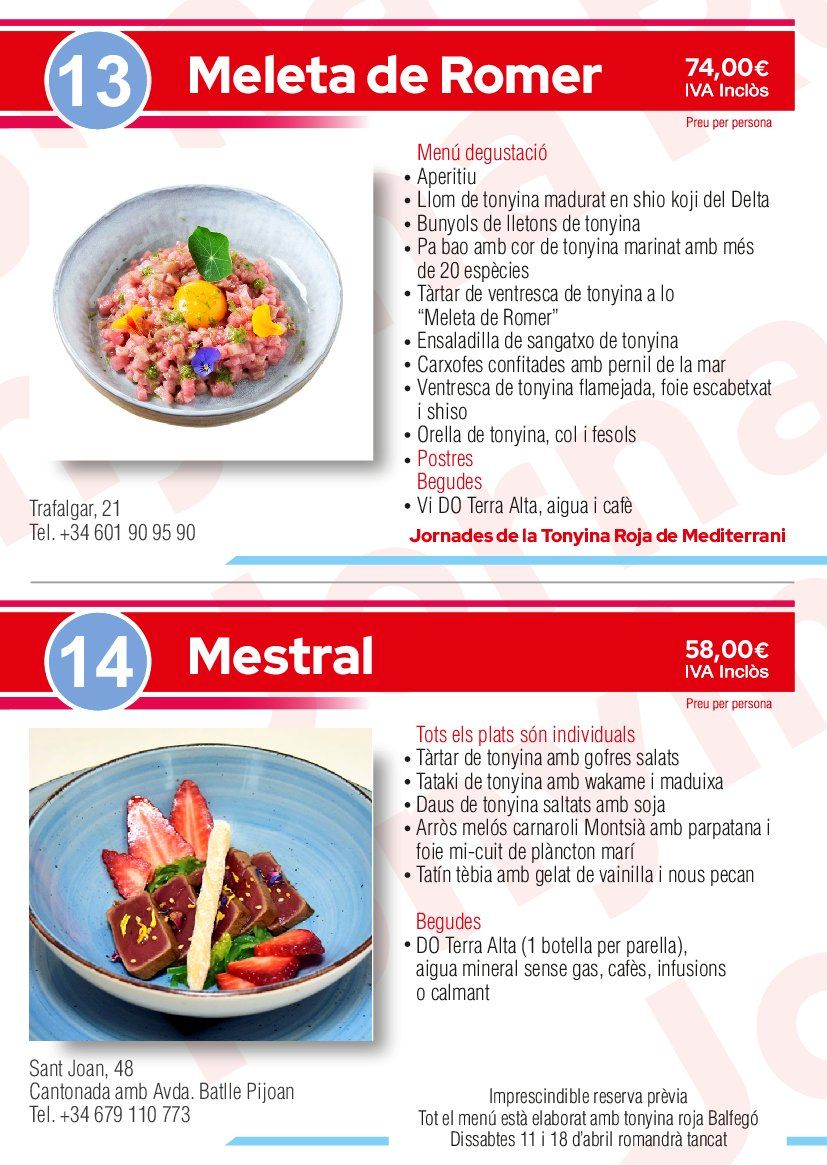 13 Meleta de Romer

74,00€
IVA Inclòs
Preu per persona

Menú degustació
• Aperitiu
• Llom de tonyina madurat en shio koji del Delta
• Bunyols de lletons de tonyina
• Pa bao amb cor de tonyina marinat amb més de 20 espècies
• Tàrtar de ventresca de tonyina a lo "Meleta de Romer"
• Ensaladilla de sangatxo de tonyina
• Carxofes confitades amb pernil de la mar
• Ventresca de tonyina flamejada, foie escabetxat i shiso
• Orella de tonyina, col i fesols
• Postres
Begudes
• Vi DO Terra Alta, aigua i cafè

Trafalgar, 21
Tel. +34 601 90 95 90

Jornades de la Tonyina Roja de Mediterrani

14 Mestral

58,00€
IVA Inclòs
Preu per persona

Tots els plats són individuals
• Tàrtar de tonyina amb gofres salats
• Tataki de tonyina amb wakame i maduixa
• Daus de tonyina saltats amb soja
• Arròs melós carnaroli Montsià amb parpatana i foie mi-cuit de plàncton marí
• Tatín tèbia amb gelat de vainilla i nous pecan

Begudes
• DO Terra Alta (1 botella per parella), aigua mineral sense gas, cafès, infusions o calmant

Sant Joan, 48
Cantonada amb Avda. Batlle Pijoan
Tel. +34 679 110 773

Imprescindible reserva prèvia
Tot el menú està elaborat amb tonyina roja Balfegó
Dissabtes 11 i 18 d'abril romandrà tancat